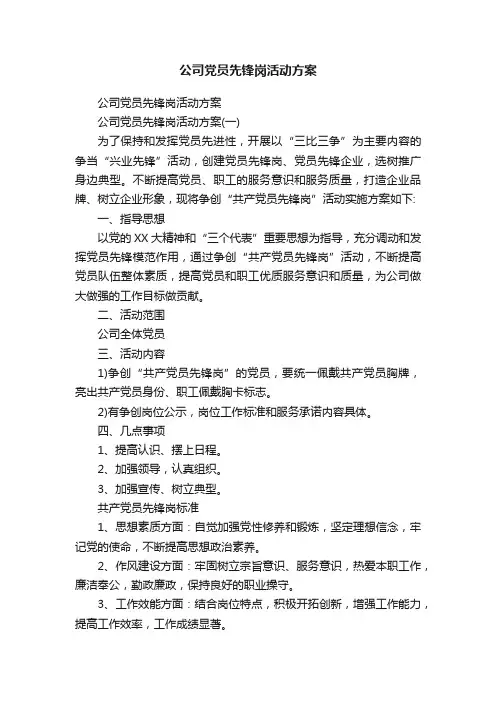 公司党员先锋岗活动方案

公司党员先锋岗活动方案

公司党员先锋岗活动方案(一)

为了保持和发挥党员先进性，开展以“三比三争”为主要内容的争当“兴业先锋”活动，创建党员先锋岗、党员先锋企业，选树推广身边典型。不断提高党员、职工的服务意识和服务质量，打造企业品牌、树立企业形象，现将争创“共产党员先锋岗”活动实施方案如下:

一、指导思想

以党的XX大精神和“三个代表”重要思想为指导，充分调动和发挥党员先锋模范作用，通过争创“共产党员先锋岗”活动，不断提高党员队伍整体素质，提高党员和职工优质服务意识和质量，为公司做大做强的工作目标做贡献。

二、活动范围

公司全体党员

三、活动内容

1)争创“共产党员先锋岗”的党员，要统一佩戴共产党员胸牌，亮出共产党员身份、职工佩戴胸卡标志。

2)有争创岗位公示，岗位工作标准和服务承诺内容具体。

四、几点事项

1、提高认识、摆上日程。

2、加强领导，认真组织。

3、加强宣传、树立典型。

共产党员先锋岗标准

1、思想素质方面：自觉加强党性修养和锻炼，坚定理想信念，牢记党的使命，不断提高思想政治素养。

2、作风建设方面：牢固树立宗旨意识、服务意识，热爱本职工作，廉洁奉公，勤政廉政，保持良好的职业操守。

3、工作效能方面：结合岗位特点，积极开拓创新，增强工作能力，提高工作效率，工作成绩显著。